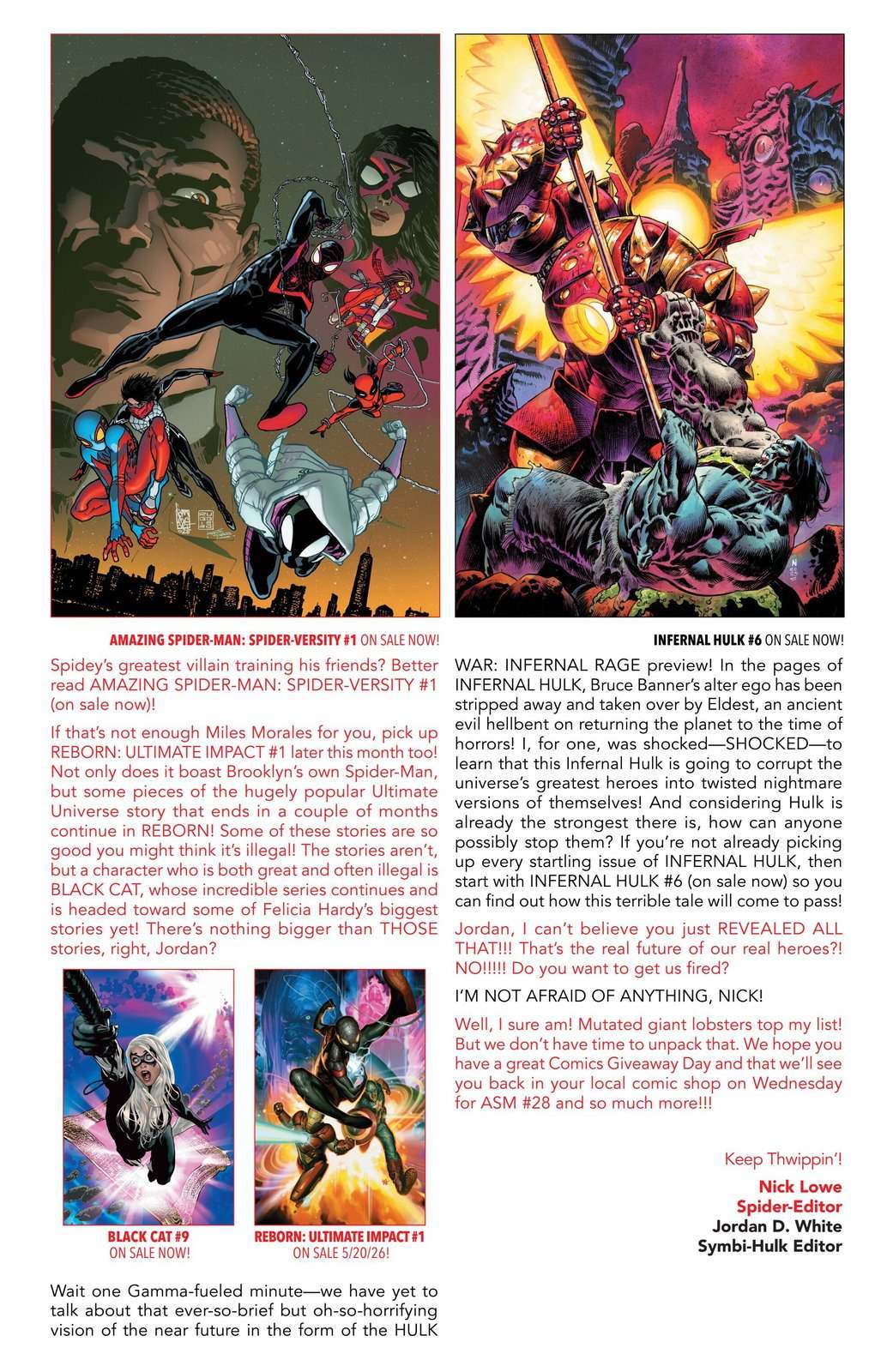 AMAZING SPIDER-MAN: SPIDER-VERSITY #1 ON SALE NOW!

Spidey's greatest villain training his friends? Better read AMAZING SPIDER-MAN: SPIDER-VERSITY #1 (on sale now)!

If that's not enough Miles Morales for you, pick up REBORN: ULTIMATE IMPACT #1 later this month too! Not only does it boast Brooklyn's own Spider-Man, but some pieces of the hugely popular Ultimate Universe story that ends in a couple of months continue in REBORN! Some of these stories are so good you might think it's illegal! The stories aren't, but a character who is both great and often illegal is BLACK CAT, whose incredible series continues and is headed toward some of Felicia Hardy's biggest stories yet! There's nothing bigger than THOSE stories, right, Jordan?

BLACK CAT #9
ON SALE NOW!

REBORN: ULTIMATE IMPACT #1
ON SALE 5/20/26!

Wait one Gamma-fueled minute—we have yet to talk about that ever-so-brief but oh-so-horrifying vision of the near future in the form of the HULK

INFERNAL HULK #6 ON SALE NOW!

WAR: INFERNAL RAGE preview! In the pages of INFERNAL HULK, Bruce Banner's alter ego has been stripped away and taken over by Eldest, an ancient evil hellbent on returning the planet to the time of horrors! I, for one, was shocked—SHOCKED—to learn that this Infernal Hulk is going to corrupt the universe's greatest heroes into twisted nightmare versions of themselves! And considering Hulk is already the strongest there is, how can anyone possibly stop them? If you're not already picking up every startling issue of INFERNAL HULK, then start with INFERNAL HULK #6 (on sale now) so you can find out how this terrible tale will come to pass!

Jordan, I can't believe you just REVEALED ALL THAT!!! That's the real future of our real heroes?! NO!!!!! Do you want to get us fired?

I'M NOT AFRAID OF ANYTHING, NICK!

Well, I sure am! Mutated giant lobsters top my list! But we don't have time to unpack that. We hope you have a great Comics Giveaway Day and that we'll see you back in your local comic shop on Wednesday for ASM #28 and so much more!!!

Keep Thwippin'!

Nick Lowe
Spider-Editor
Jordan D. White
Symbi-Hulk Editor